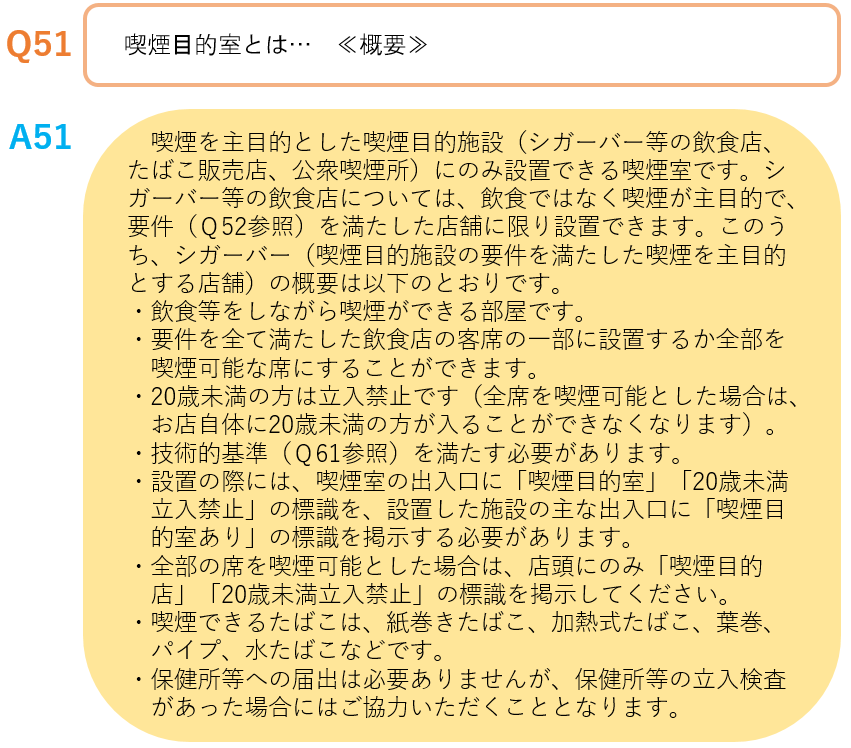 Q51

喫煙目的室とは…　≪概要≫

A51

喫煙を主目的とした喫煙目的施設（シガーバー等の飲食店、たばこ販売店、公衆喫煙所）にのみ設置できる喫煙室です。シガーバー等の飲食店については、飲食ではなく喫煙が主目的で、要件（Q52参照）を満たした店舗に限り設置できます。このうち、シガーバー（喫煙目的施設の要件を満たした喫煙を主目的とする店舗）の概要は以下のとおりです。
・飲食等をしながら喫煙ができる部屋です。
・要件を全て満たした飲食店の客席の一部に設置するか全部を喫煙可能な席にすることができます。
・20歳未満の方は立入禁止です（全席を喫煙可能とした場合は、お店自体に20歳未満の方が入ることができなくなります）。
・技術的基準（Q61参照）を満たす必要があります。
・設置の際には、喫煙室の出入口に「喫煙目的室」「20歳未満立入禁止」の標識を、設置した施設の主な出入口に「喫煙目的室あり」の標識を掲示する必要があります。
・全部の席を喫煙可能とした場合は、店頭にのみ「喫煙目的店」「20歳未満立入禁止」の標識を掲示してください。
・喫煙できるたばこは、紙巻きたばこ、加熱式たばこ、葉巻、パイプ、水たばこなどです。
・保健所等への届出は必要ありませんが、保健所等の立入検査があった場合にはご協力いただくこととなります。